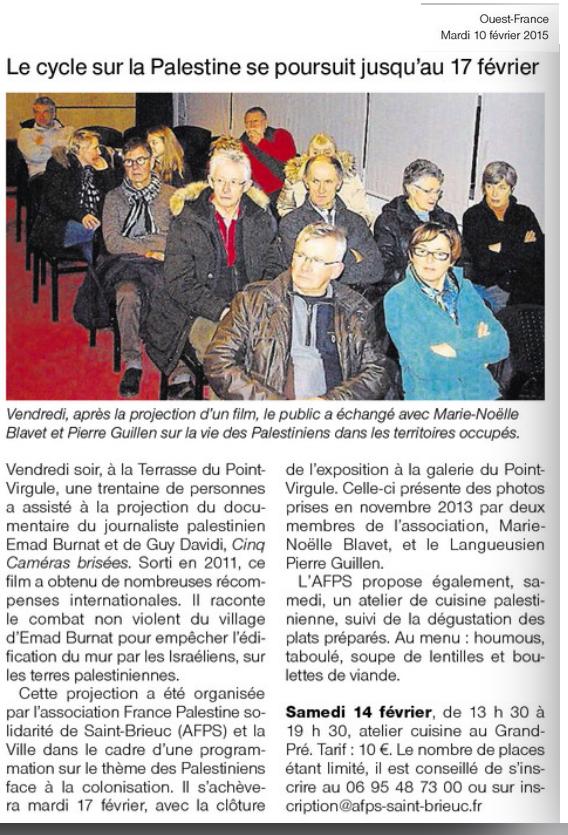 Ouest-France
Mardi 10 février 2015

Le cycle sur la Palestine se poursuit jusqu'au 17 février

Vendredi, après la projection d'un film, le public a échangé avec Marie-Noëlle Blavet et Pierre Guillen sur la vie des Palestiniens dans les territoires occupés.

Vendredi soir, à la Terrasse du Point-Virgule, une trentaine de personnes a assisté à la projection du documentaire du journaliste palestinien Emad Burnat et de Guy Davidi, Cinq Caméras brisées. Sorti en 2011, ce film a obtenu de nombreuses récompenses internationales. Il raconte le combat non violent du village d'Emad Burnat pour empêcher l'édification du mur par les Israéliens, sur les terres palestiniennes.

Cette projection a été organisée par l'association France Palestine solidarité de Saint-Brieuc (AFPS) et la Ville dans le cadre d'une programmation sur le thème des Palestiniens face à la colonisation. Il s'achèvera mardi 17 février, avec la clôture de l'exposition à la galerie du Point-Virgule. Celle-ci présente des photos prises en novembre 2013 par deux membres de l'association, Marie-Noëlle Blavet, et le Langueusien Pierre Guillen.

L'AFPS propose également, samedi, un atelier de cuisine palestinienne, suivi de la dégustation des plats préparés. Au menu : houmous, taboulé, soupe de lentilles et boulettes de viande.

Samedi 14 février, de 13 h 30 à 19 h 30, atelier cuisine au Grand-Pré. Tarif : 10 €. Le nombre de places étant limité, il est conseillé de s'inscrire au 06 95 48 73 00 ou sur inscription@afps-saint-brieuc.fr